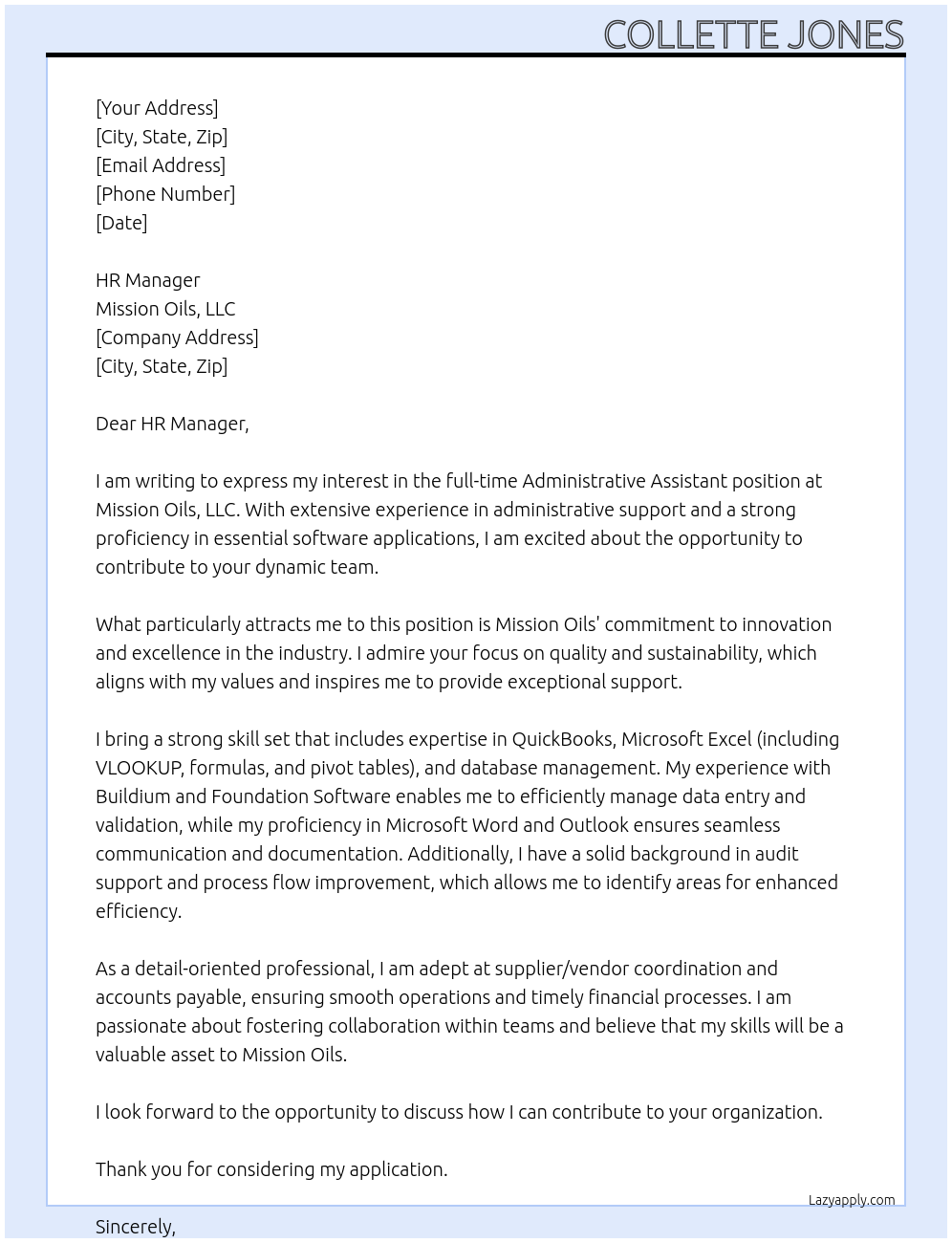 COLLETTE JONES

[Your Address]
[City, State, Zip]
[Email Address]
[Phone Number]
[Date]

HR Manager
Mission Oils, LLC
[Company Address]
[City, State, Zip]

Dear HR Manager,

I am writing to express my interest in the full-time Administrative Assistant position at Mission Oils, LLC. With extensive experience in administrative support and a strong proficiency in essential software applications, I am excited about the opportunity to contribute to your dynamic team.

What particularly attracts me to this position is Mission Oils' commitment to innovation and excellence in the industry. I admire your focus on quality and sustainability, which aligns with my values and inspires me to provide exceptional support.

I bring a strong skill set that includes expertise in QuickBooks, Microsoft Excel (including VLOOKUP, formulas, and pivot tables), and database management. My experience with Buildium and Foundation Software enables me to efficiently manage data entry and validation, while my proficiency in Microsoft Word and Outlook ensures seamless communication and documentation. Additionally, I have a solid background in audit support and process flow improvement, which allows me to identify areas for enhanced efficiency.

As a detail-oriented professional, I am adept at supplier/vendor coordination and accounts payable, ensuring smooth operations and timely financial processes. I am passionate about fostering collaboration within teams and believe that my skills will be a valuable asset to Mission Oils.

I look forward to the opportunity to discuss how I can contribute to your organization.

Thank you for considering my application.

Lazyapply.com

Sincerely,